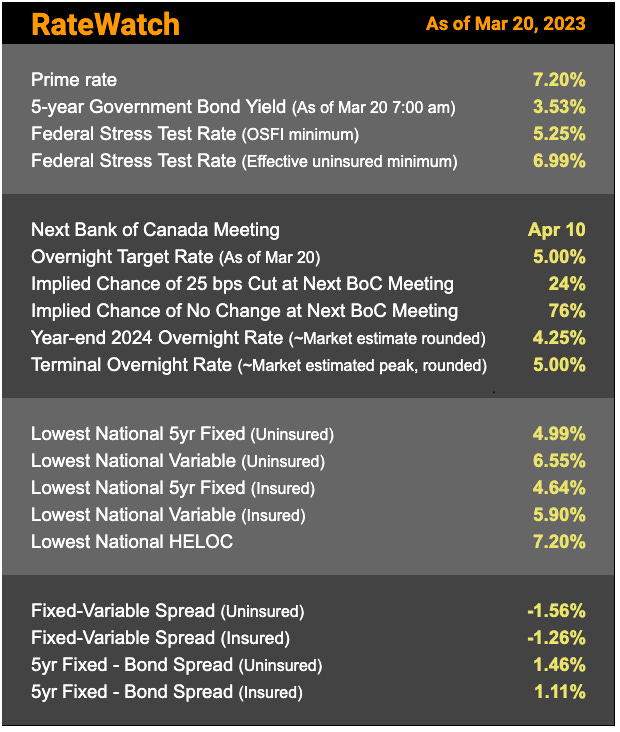 RateWatch
As of Mar 20, 2023

| | |
|---|---|
| Prime rate | 7.20% |
| 5-year Government Bond Yield (As of Mar 20 7:00 am) | 3.53% |
| Federal Stress Test Rate (OSFI minimum) | 5.25% |
| Federal Stress Test Rate (Effective uninsured minimum) | 6.99% |

| | |
|---|---|
| Next Bank of Canada Meeting | Apr 10 |
| Overnight Target Rate (As of Mar 20) | 5.00% |
| Implied Chance of 25 bps Cut at Next BoC Meeting | 24% |
| Implied Chance of No Change at Next BoC Meeting | 76% |
| Year-end 2024 Overnight Rate (~Market estimate rounded) | 4.25% |
| Terminal Overnight Rate (~Market estimated peak, rounded) | 5.00% |

| | |
|---|---|
| Lowest National 5yr Fixed (Uninsured) | 4.99% |
| Lowest National Variable (Uninsured) | 6.55% |
| Lowest National 5yr Fixed (Insured) | 4.64% |
| Lowest National Variable (Insured) | 5.90% |
| Lowest National HELOC | 7.20% |

| | |
|---|---|
| Fixed-Variable Spread (Uninsured) | -1.56% |
| Fixed-Variable Spread (Insured) | -1.26% |
| 5yr Fixed - Bond Spread (Uninsured) | 1.46% |
| 5yr Fixed - Bond Spread (Insured) | 1.11% |